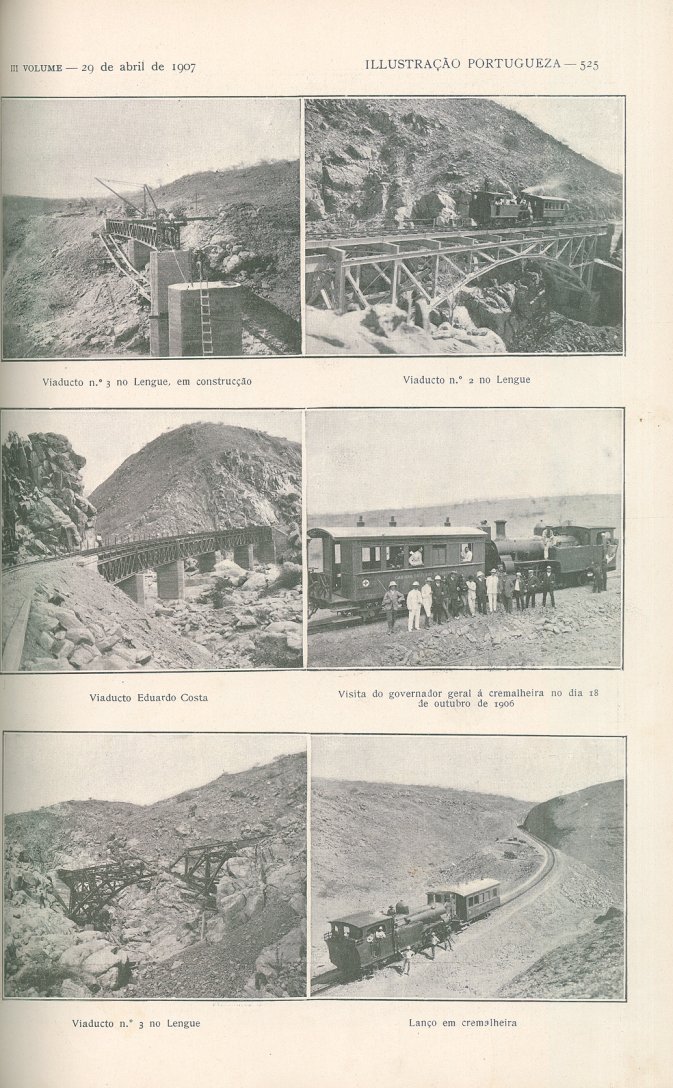 III VOLUME — 29 de abril de 1907

ILLUSTRAÇÃO PORTUGUEZA — 525

Viaducto n.º 3 no Lengue, em construcção

Viaducto n.º 2 no Lengue

Viaducto Eduardo Costa

Visita do governador geral á cremalheira no dia 18 de outubro de 1906

Viaducto n.º 3 no Lengue

Lanço em cremalheira